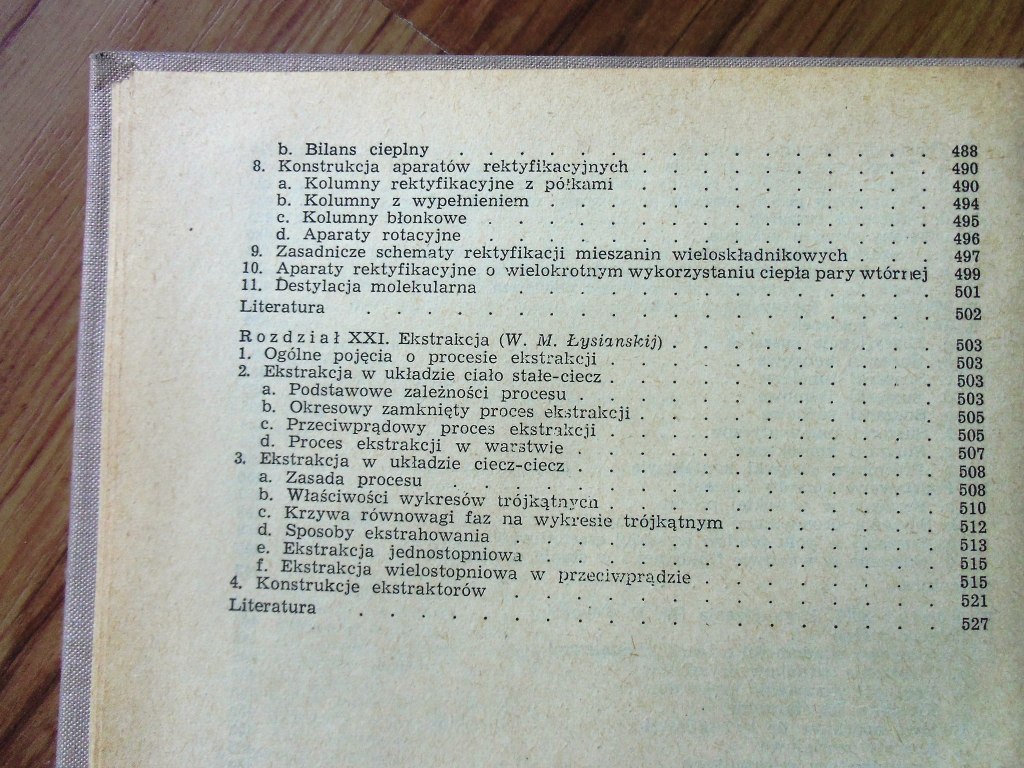 b. Bilans cieplny 488
8. Konstrukcja aparatów rektyfikacyjnych 490
a. Kolumny rektyfikacyjne z półkami 490
b. Kolumny z wypełnieniem 494
c. Kolumny błonkowe 495
d. Aparaty rotacyjne 496
9. Zasadnicze schematy rektyfikacji mieszanin wieloskładnikowych 497
10. Aparaty rektyfikacyjne o wielokrotnym wykorzystaniu ciepła pary wtórnej 499
11. Destylacja molekularna 501
Literatura 502

Rozdział XXI. Ekstrakcja (W. M. Łysianskij) 503
1. Ogólne pojęcia o procesie ekstrakcji 503
2. Ekstrakcja w układzie ciało stałe-ciecz 503
a. Podstawowe zależności procesu 503
b. Okresowy zamknięty proces ekstrakcji 505
c. Przeciwprądowy proces ekstrakcji 505
d. Proces ekstrakcji w warstwie 507
3. Ekstrakcja w układzie ciecz-ciecz 508
a. Zasada procesu 508
b. Właściwości wykresów trójkątnych 510
c. Krzywa równowagi faz na wykresie trójkątnym 512
d. Sposoby ekstrahowania 513
e. Ekstrakcja jednostopniowa 515
f. Ekstrakcja wielostopniowa w przeciwprądzie 515
4. Konstrukcje ekstraktorów 521
Literatura 527